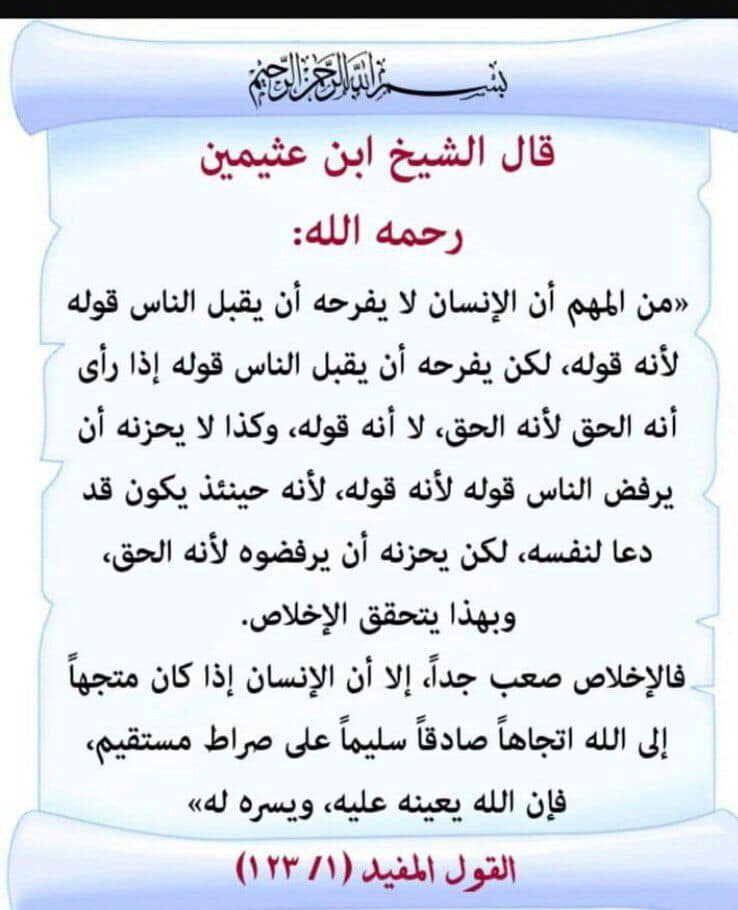 بسم الله الرحمن الرحيم

قال الشيخ ابن عثيمين رحمه الله:

«من المهم أن الإنسان لا يفرحه أن يقبل الناس قوله لأنه قوله، لكن يفرحه أن يقبل الناس قوله إذا رأى أنه الحق لأنه الحق، لا أنه قوله، وكذا لا يحزنه أن يرفض الناس قوله لأنه قوله، لأنه حينئذ يكون قد دعا لنفسه، لكن يحزنه أن يرفضوه لأنه الحق، وبهذا يتحقق الإخلاص.

فالإخلاص صعب جداً، إلا أن الإنسان إذا كان متجهاً إلى الله اتجاهاً صادقاً سليماً على صراط مستقيم، فإن الله يعينه عليه، ويسره له»

القول المفيد (١/ ١٢٣)